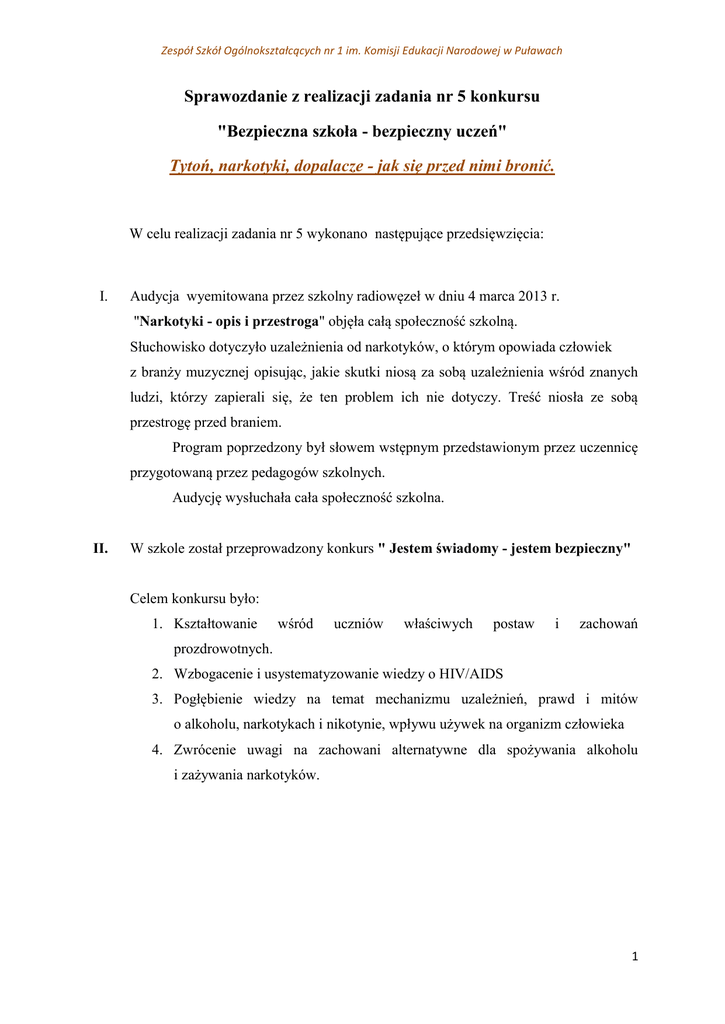 Zespół Szkół Ogólnokształcących nr 1 im. Komisji Edukacji Narodowej w Puławach

Sprawozdanie z realizacji zadania nr 5 konkursu

"Bezpieczna szkoła - bezpieczny uczeń"

Tytoń, narkotyki, dopalacze - jak się przed nimi bronić.

W celu realizacji zadania nr 5 wykonano następujące przedsięwzięcia:

I. Audycja wyemitowana przez szkolny radiowęzeł w dniu 4 marca 2013 r. "Narkotyki - opis i przestroga" objęła całą społeczność szkolną. Słuchowisko dotyczyło uzależnienia od narkotyków, o którym opowiada człowiek z branży muzycznej opisując, jakie skutki niosą za sobą uzależnienia wśród znanych ludzi, którzy zapierali się, że ten problem ich nie dotyczy. Treść niosła ze sobą przestrogę przed braniem.

Program poprzedzony był słowem wstępnym przedstawionym przez uczennicę przygotowaną przez pedagogów szkolnych.

Audycję wysłuchała cała społeczność szkolna.

II. W szkole został przeprowadzony konkurs " Jestem świadomy - jestem bezpieczny"

Celem konkursu było:

1. Kształtowanie wśród uczniów właściwych postaw i zachowań prozdrowotnych.
2. Wzbogacenie i usystematyzowanie wiedzy o HIV/AIDS
3. Pogłębienie wiedzy na temat mechanizmu uzależnień, prawd i mitów o alkoholu, narkotykach i nikotynie, wpływu używek na organizm człowieka
4. Zwrócenie uwagi na zachowani alternatywne dla spożywania alkoholu i zażywania narkotyków.

1